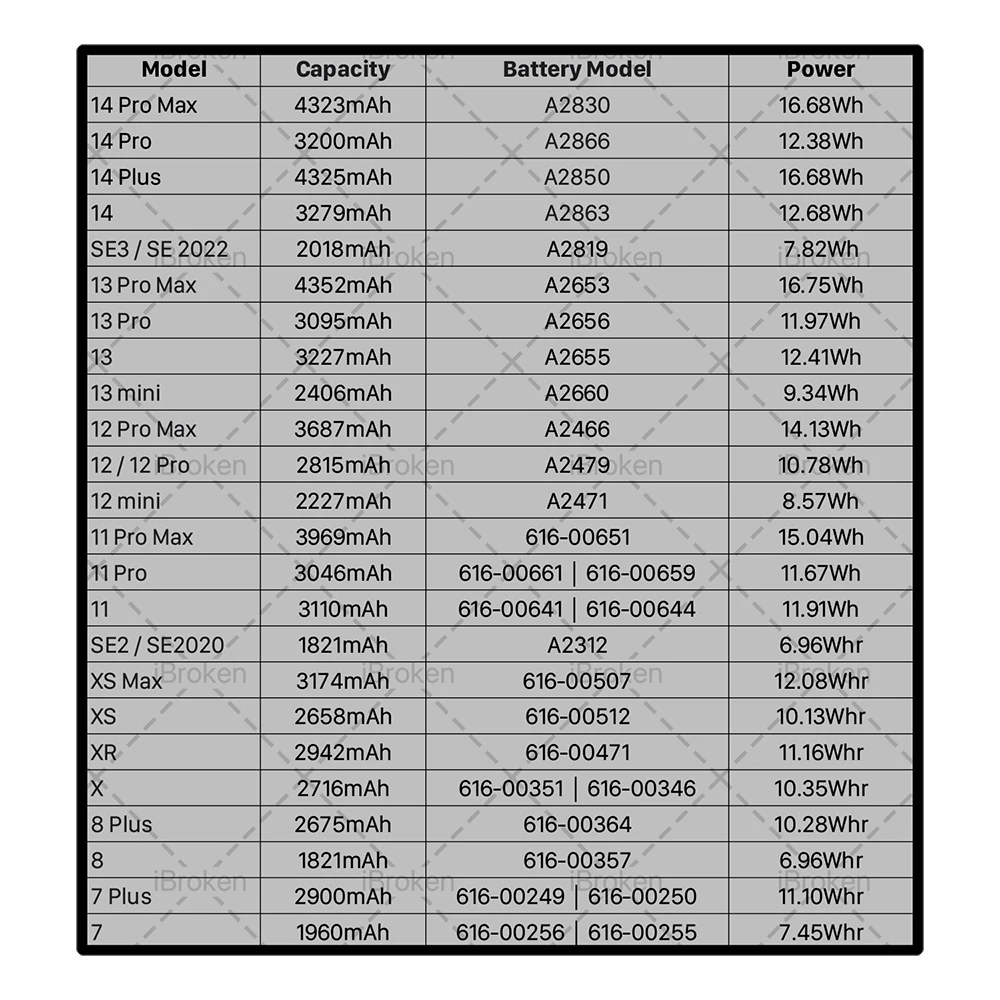 | Model | Capacity | Battery Model | Power |
|---|---|---|---|
| 14 Pro Max | 4323mAh | A2830 | 16.68Wh |
| 14 Pro | 3200mAh | A2866 | 12.38Wh |
| 14 Plus | 4325mAh | A2850 | 16.68Wh |
| 14 | 3279mAh | A2863 | 12.68Wh |
| SE3 / SE 2022 | 2018mAh | A2819 | 7.82Wh |
| 13 Pro Max | 4352mAh | A2653 | 16.75Wh |
| 13 Pro | 3095mAh | A2656 | 11.97Wh |
| 13 | 3227mAh | A2655 | 12.41Wh |
| 13 mini | 2406mAh | A2660 | 9.34Wh |
| 12 Pro Max | 3687mAh | A2466 | 14.13Wh |
| 12 / 12 Pro | 2815mAh | A2479 | 10.78Wh |
| 12 mini | 2227mAh | A2471 | 8.57Wh |
| 11 Pro Max | 3969mAh | 616-00651 | 15.04Wh |
| 11 Pro | 3046mAh | 616-00661 \| 616-00659 | 11.67Wh |
| 11 | 3110mAh | 616-00641 \| 616-00644 | 11.91Wh |
| SE2 / SE2020 | 1821mAh | A2312 | 6.96Whr |
| XS Max | 3174mAh | 616-00507 | 12.08Whr |
| XS | 2658mAh | 616-00512 | 10.13Whr |
| XR | 2942mAh | 616-00471 | 11.16Whr |
| X | 2716mAh | 616-00351 \| 616-00346 | 10.35Whr |
| 8 Plus | 2675mAh | 616-00364 | 10.28Whr |
| 8 | 1821mAh | 616-00357 | 6.96Whr |
| 7 Plus | 2900mAh | 616-00249 \| 616-00250 | 11.10Whr |
| 7 | 1960mAh | 616-00256 \| 616-00255 | 7.45Whr |

iBroken iBroken iBroken iBroken